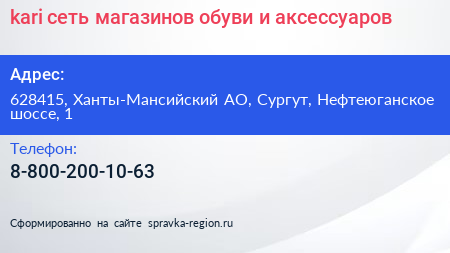 kari сеть магазинов обуви и аксессуаров

Адрес:

628415, Ханты-Мансийский АО, Сургут, Нефтеюганское шоссе, 1

Телефон:

8-800-200-10-63

Сформированно на сайте spravka-region.ru